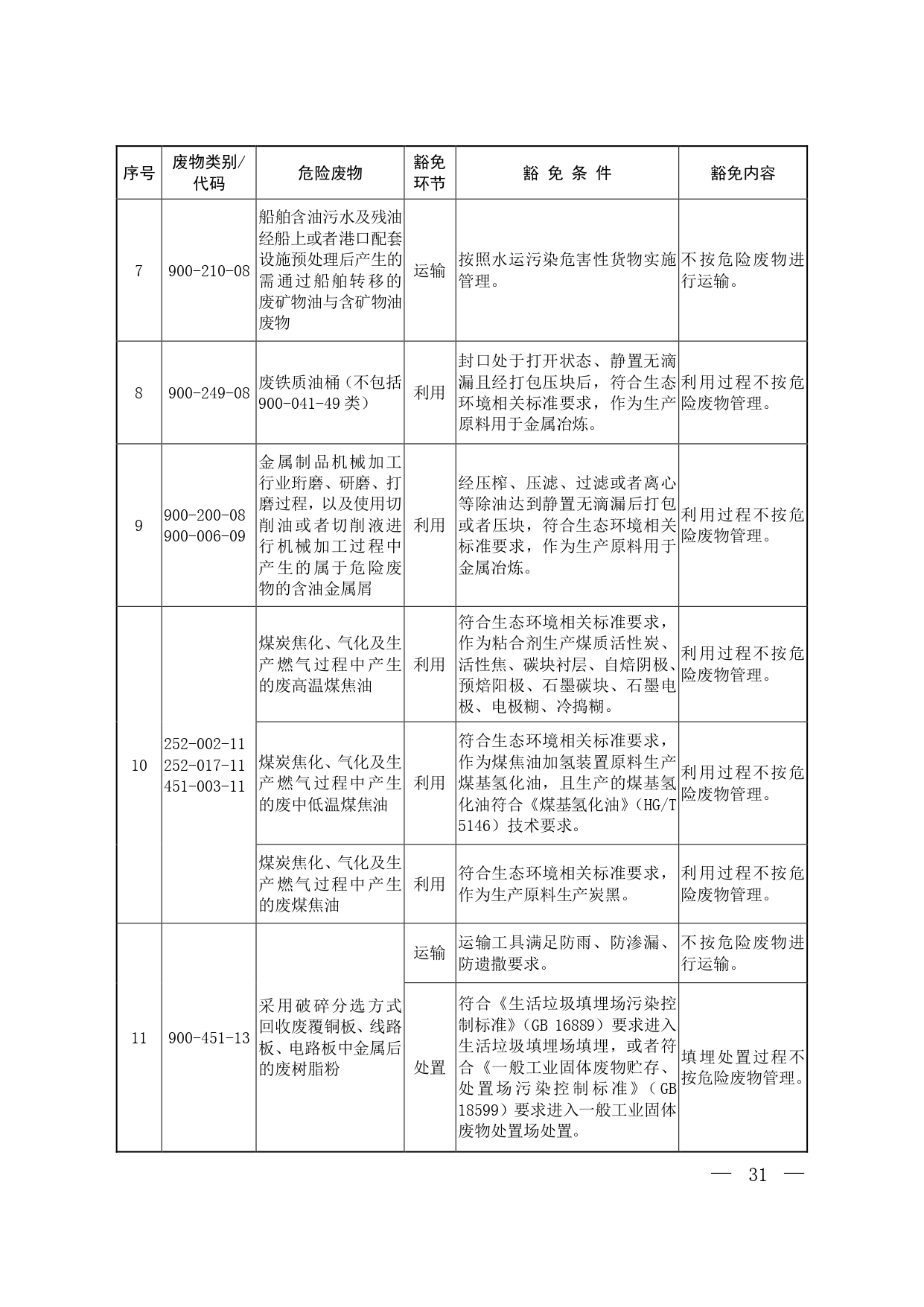 | 序号 | 废物类别/代码 | 危险废物 | 豁免环节 | 豁 免 条 件 | 豁免内容 |
|---|---|---|---|---|---|
| 7 | 900-210-08 | 船舶含油污水及残油经船上或者港口配套设施预处理后产生的需通过船舶转移的废矿物油与含矿物油废物 | 运输 | 按照水运污染危害性货物实施管理。 | 不按危险废物进行运输。 |
| 8 | 900-249-08 | 废铁质油桶（不包括900-041-49类） | 利用 | 封口处于打开状态、静置无滴漏且经打包压块后，符合生态环境相关标准要求，作为生产原料用于金属冶炼。 | 利用过程不按危险废物管理。 |
| 9 | 900-200-08 900-006-09 | 金属制品机械加工行业珩磨、研磨、打磨过程，以及使用切削油或者切削液进行机械加工过程中产生的属于危险废物的含油金属屑 | 利用 | 经压榨、压滤、过滤或者离心等除油达到静置无滴漏后打包或者压块，符合生态环境相关标准要求，作为生产原料用于金属冶炼。 | 利用过程不按危险废物管理。 |
| 10 | 252-002-11 252-017-11 451-003-11 | 煤炭焦化、气化及生产燃气过程中产生的废高温煤焦油 | 利用 | 符合生态环境相关标准要求，作为粘合剂生产煤质活性炭、活性焦、碳块衬层、自焙阴极、预焙阳极、石墨碳块、石墨电极、电极糊、冷捣糊。 | 利用过程不按危险废物管理。 |
|  |  | 煤炭焦化、气化及生产燃气过程中产生的废中低温煤焦油 | 利用 | 符合生态环境相关标准要求，作为煤焦油加氢装置原料生产煤基氢化油，且生产的煤基氢化油符合《煤基氢化油》(HG/T 5146）技术要求。 | 利用过程不按危险废物管理。 |
|  |  | 煤炭焦化、气化及生产燃气过程中产生的废煤焦油 | 利用 | 符合生态环境相关标准要求，作为生产原料生产炭黑。 | 利用过程不按危险废物管理。 |
| 11 | 900-451-13 | 采用破碎分选方式回收废覆铜板、线路板、电路板中金属后的废树脂粉 | 运输 | 运输工具满足防雨、防渗漏、防遗撒要求。 | 不按危险废物进行运输。 |
|  |  |  | 处置 | 符合《生活垃圾填埋场污染控制标准》(GB 16889）要求进入生活垃圾填埋场填埋，或者符合《一般工业固体废物贮存、处置场污染控制标准》(GB 18599）要求进入一般工业固体废物处置场处置。 | 填埋处置过程不按危险废物管理。 |

— 31 —